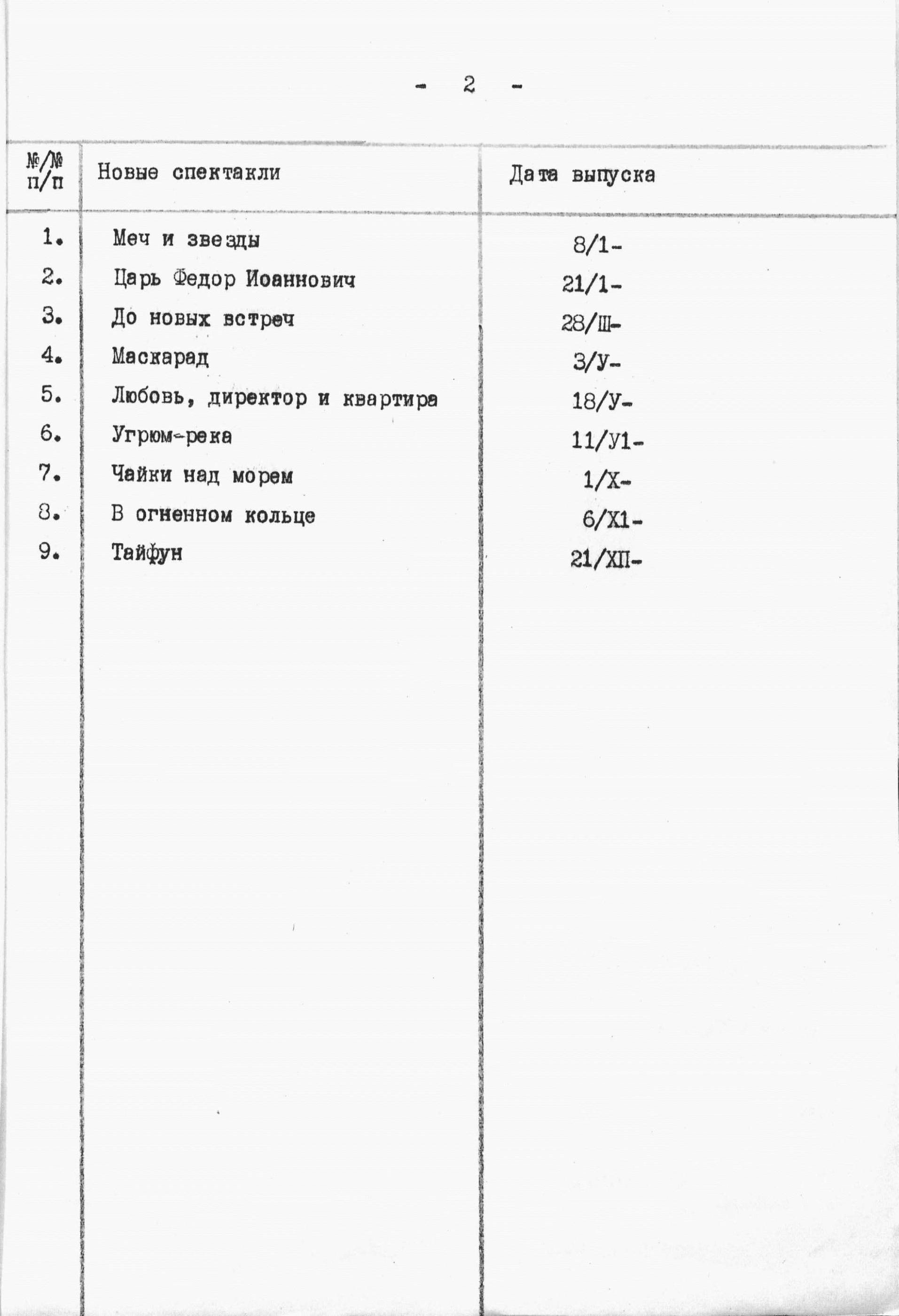 - 2 -

| №/№ п/п | Новые спектакли | Дата выпуска |
|---|---|---|
| 1. | Меч и звезды | 8/1- |
| 2. | Царь Федор Иоаннович | 21/1- |
| 3. | До новых встреч | 28/Ш- |
| 4. | Маскарад | 3/У- |
| 5. | Любовь, директор и квартира | 18/У- |
| 6. | Угрюм-река | 11/У1- |
| 7. | Чайки над морем | 1/Х- |
| 8. | В огненном кольце | 6/Х1- |
| 9. | Тайфун | 21/ХП- |